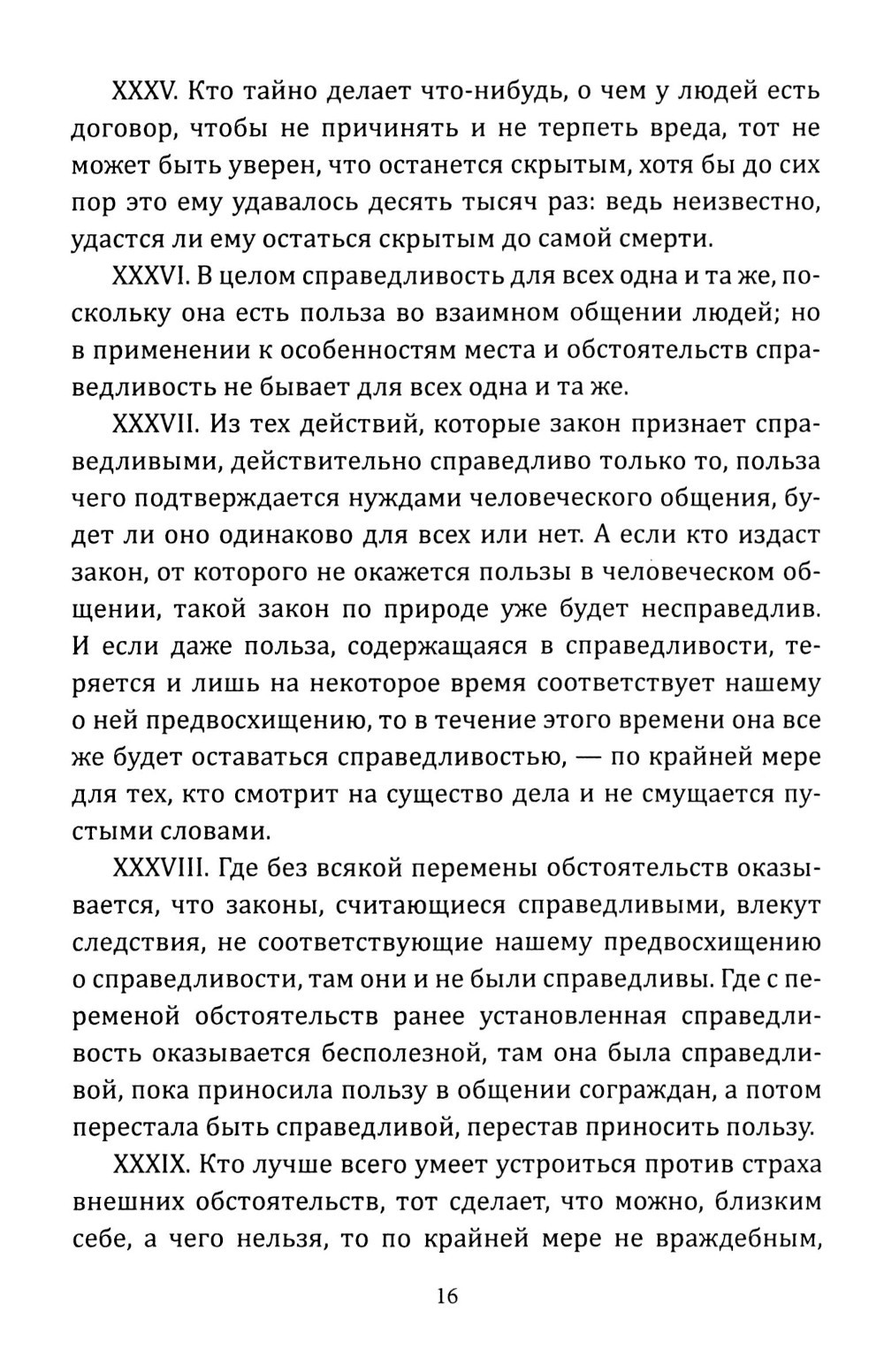 XXXV. Кто тайно делает что-нибудь, о чем у людей есть договор, чтобы не причинять и не терпеть вреда, тот не может быть уверен, что останется скрытым, хотя бы до сих пор это ему удавалось десять тысяч раз: ведь неизвестно, удастся ли ему остаться скрытым до самой смерти.

XXXVI. В целом справедливость для всех одна и та же, поскольку она есть польза во взаимном общении людей; но в применении к особенностям места и обстоятельств справедливость не бывает для всех одна и та же.

XXXVII. Из тех действий, которые закон признает справедливыми, действительно справедливо только то, польза чего подтверждается нуждами человеческого общения, будет ли оно одинаково для всех или нет. А если кто издаст закон, от которого не окажется пользы в человеческом общении, такой закон по природе уже будет несправедлив. И если даже польза, содержащаяся в справедливости, теряется и лишь на некоторое время соответствует нашему о ней предвосхищению, то в течение этого времени она все же будет оставаться справедливостью, — по крайней мере для тех, кто смотрит на существо дела и не смущается пустыми словами.

XXXVIII. Где без всякой перемены обстоятельств оказывается, что законы, считающиеся справедливыми, влекут следствия, не соответствующие нашему предвосхищению о справедливости, там они и не были справедливы. Где с переменой обстоятельств ранее установленная справедливость оказывается бесполезной, там она была справедливой, пока приносила пользу в общении сограждан, а потом перестала быть справедливой, перестав приносить пользу.

XXXIX. Кто лучше всего умеет устроиться против страха внешних обстоятельств, тот сделает, что можно, близким себе, а чего нельзя, то по крайней мере не враждебным,

16